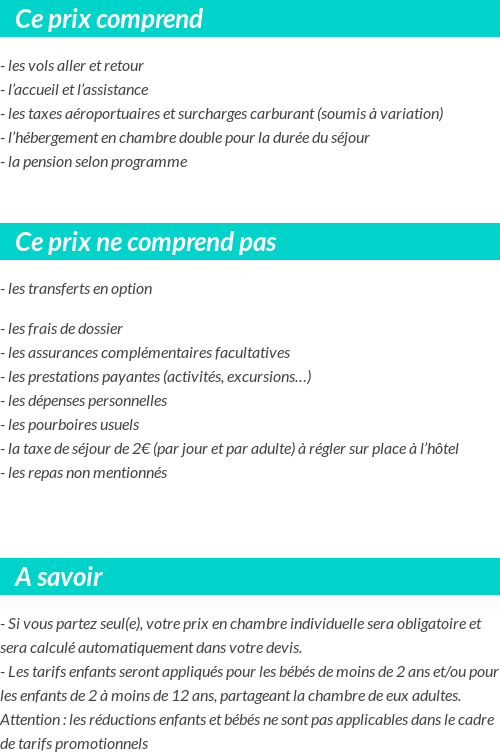 Ce prix comprend

- les vols aller et retour
- l'accueil et l'assistance
- les taxes aéroportuaires et surcharges carburant (soumis à variation)
- l'hébergement en chambre double pour la durée du séjour
- la pension selon programme

Ce prix ne comprend pas

- les transferts en option

- les frais de dossier
- les assurances complémentaires facultatives
- les prestations payantes (activités, excursions…)
- les dépenses personnelles
- les pourboires usuels
- la taxe de séjour de 2€ (par jour et par adulte) à régler sur place à l'hôtel
- les repas non mentionnés

A savoir

- Si vous partez seul(e), votre prix en chambre individuelle sera obligatoire et sera calculé automatiquement dans votre devis.
- Les tarifs enfants seront appliqués pour les bébés de moins de 2 ans et/ou pour les enfants de 2 à moins de 12 ans, partageant la chambre de eux adultes. Attention : les réductions enfants et bébés ne sont pas applicables dans le cadre de tarifs promotionnels